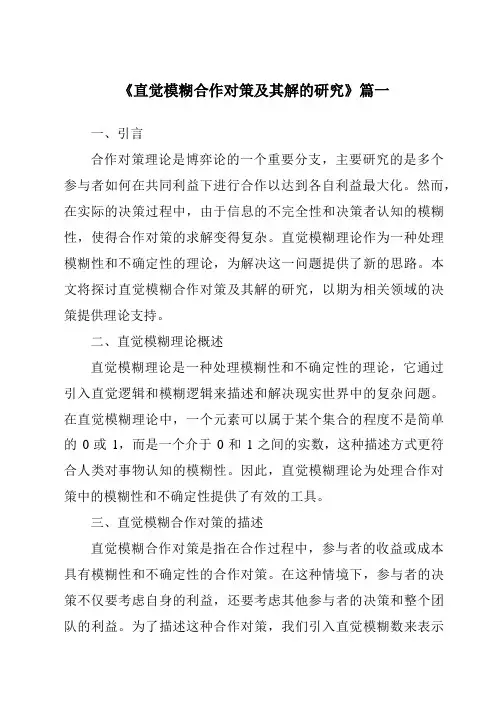 《直觉模糊合作对策及其解的研究》篇一

一、引言

合作对策理论是博弈论的一个重要分支，主要研究的是多个参与者如何在共同利益下进行合作以达到各自利益最大化。然而，在实际的决策过程中，由于信息的不完全性和决策者认知的模糊性，使得合作对策的求解变得复杂。直觉模糊理论作为一种处理模糊性和不确定性的理论，为解决这一问题提供了新的思路。本文将探讨直觉模糊合作对策及其解的研究，以期为相关领域的决策提供理论支持。

二、直觉模糊理论概述

直觉模糊理论是一种处理模糊性和不确定性的理论，它通过引入直觉逻辑和模糊逻辑来描述和解决现实世界中的复杂问题。在直觉模糊理论中，一个元素可以属于某个集合的程度不是简单的 0 或 1，而是一个介于 0 和 1 之间的实数，这种描述方式更符合人类对事物认知的模糊性。因此，直觉模糊理论为处理合作对策中的模糊性和不确定性提供了有效的工具。

三、直觉模糊合作对策的描述

直觉模糊合作对策是指在合作过程中，参与者的收益或成本具有模糊性和不确定性的合作对策。在这种情境下，参与者的决策不仅要考虑自身的利益，还要考虑其他参与者的决策和整个团队的利益。为了描述这种合作对策，我们引入直觉模糊数来表示